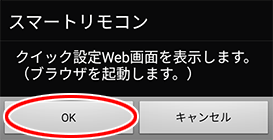 スマートリモコン

クイック設定Web画面を表示します。
（ブラウザを起動します。）

OK

キャンセル